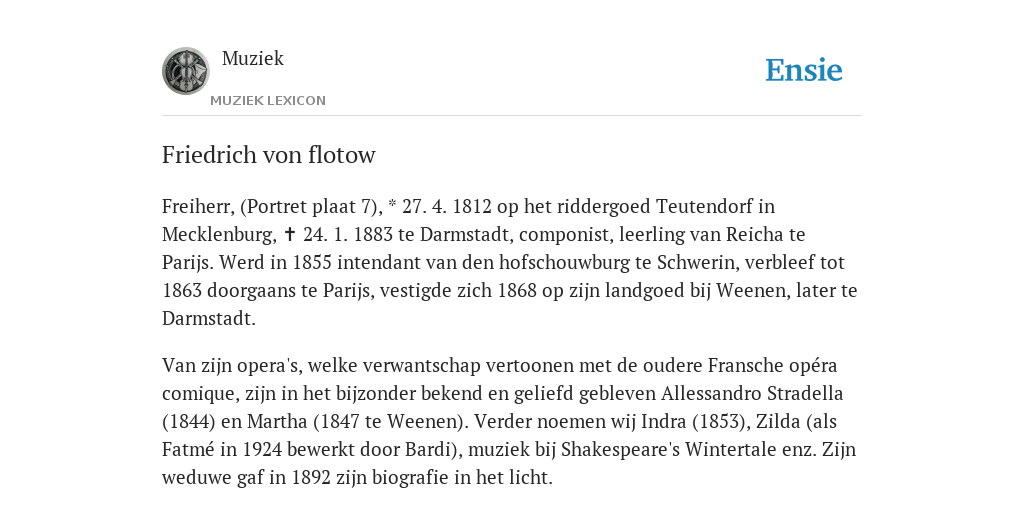 Muziek

MUZIEK LEXICON

Ensie

Friedrich von flotow

Freiherr, (Portret plaat 7), * 27. 4. 1812 op het riddergoed Teutendorf in Mecklenburg, ✝ 24. 1. 1883 te Darmstadt, componist, leerling van Reicha te Parijs. Werd in 1855 intendant van den hofschouwburg te Schwerin, verbleef tot 1863 doorgaans te Parijs, vestigde zich 1868 op zijn landgoed bij Weenen, later te Darmstadt.

Van zijn opera's, welke verwantschap vertoonen met de oudere Fransche opéra comique, zijn in het bijzonder bekend en geliefd gebleven Allessandro Stradella (1844) en Martha (1847 te Weenen). Verder noemen wij Indra (1853), Zilda (als Fatmé in 1924 bewerkt door Bardi), muziek bij Shakespeare's Wintertale enz. Zijn weduwe gaf in 1892 zijn biografie in het licht.